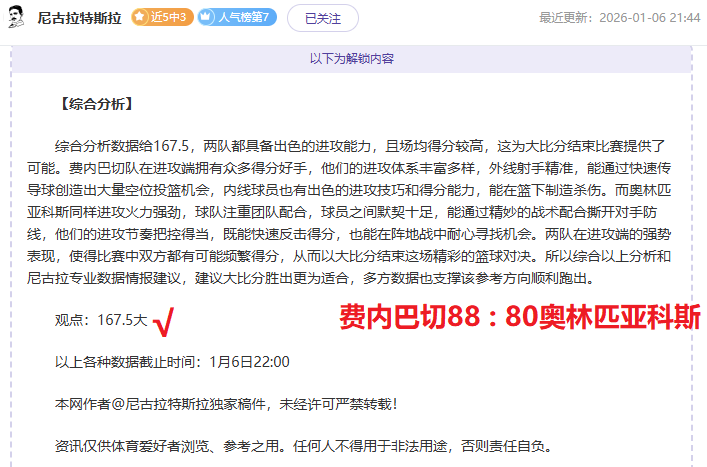 尼古拉特斯拉 近5中3 人气榜第7 已关注 最近更新：2026-01-06 21:44

以下为解锁内容

【综合分析】

综合分析数据给167.5，两队都具备出色的进攻能力，且场均得分较高，这为大比分结束比赛提供了可能。费内巴切队在进攻端拥有众多得分好手，他们的进攻体系丰富多样，外线射手精准，能通过快速传导球创造出大量空位投篮机会，内线球员也有出色的进攻技巧和得分能力，能在篮下制造杀伤。而奥林匹亚科斯同样进攻火力强劲，球队注重团队配合，球员之间默契十足，能通过精妙的战术配合撕开对手防线，他们的进攻节奏把控得当，既能快速反击得分，也能在阵地战中耐心寻找机会。两队在进攻端的强势表现，使得比赛中双方都有可能频繁得分，从而以大比分结束这场精彩的篮球对决。所以综合以上分析和尼古拉专业数据情报建议，建议大比分胜出更为适合，多方数据也支撑该参考方向顺利跑出。

观点：167.5大 √ 费内巴切88：80奥林匹亚科斯

以上各种数据截止时间：1月6日22:00

本网作者@尼古拉特斯拉独家稿件，未经许可严禁转载！

资讯仅供体育爱好者浏览、参考之用。任何人不得用于非法用途，否则责任自负。